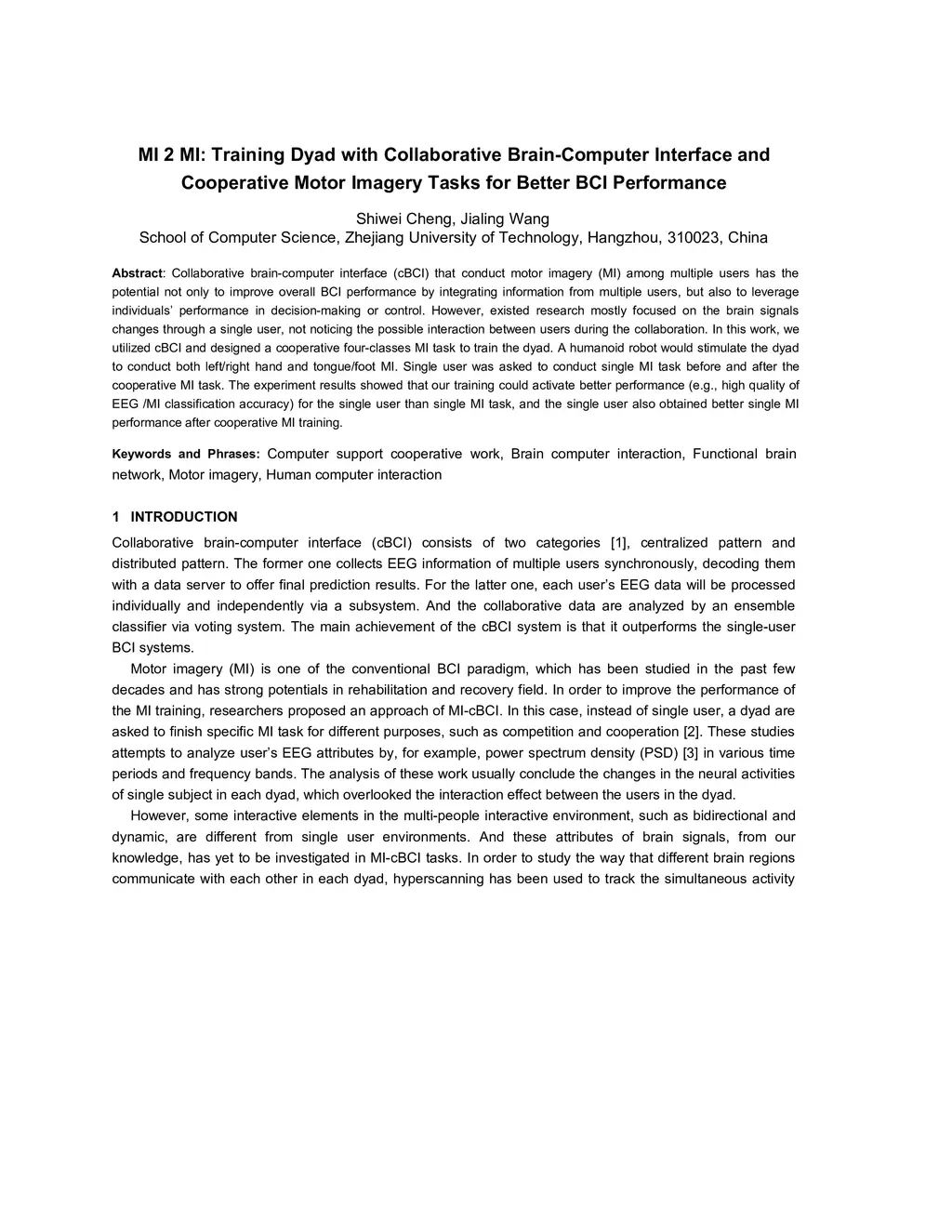 MI 2 MI: Training Dyad with Collaborative Brain-Computer Interface and Cooperative Motor Imagery Tasks for Better BCI Performance

Shiwei Cheng, Jialing Wang
School of Computer Science, Zhejiang University of Technology, Hangzhou, 310023, China

Abstract: Collaborative brain-computer interface (cBCI) that conduct motor imagery (MI) among multiple users has the potential not only to improve overall BCI performance by integrating information from multiple users, but also to leverage individuals' performance in decision-making or control. However, existed research mostly focused on the brain signals changes through a single user, not noticing the possible interaction between users during the collaboration. In this work, we utilized cBCI and designed a cooperative four-classes MI task to train the dyad. A humanoid robot would stimulate the dyad to conduct both left/right hand and tongue/foot MI. Single user was asked to conduct single MI task before and after the cooperative MI task. The experiment results showed that our training could activate better performance (e.g., high quality of EEG /MI classification accuracy) for the single user than single MI task, and the single user also obtained better single MI performance after cooperative MI training.

Keywords and Phrases: Computer support cooperative work, Brain computer interaction, Functional brain network, Motor imagery, Human computer interaction

1 INTRODUCTION

Collaborative brain-computer interface (cBCI) consists of two categories [1], centralized pattern and distributed pattern. The former one collects EEG information of multiple users synchronously, decoding them with a data server to offer final prediction results. For the latter one, each user's EEG data will be processed individually and independently via a subsystem. And the collaborative data are analyzed by an ensemble classifier via voting system. The main achievement of the cBCI system is that it outperforms the single-user BCI systems.

Motor imagery (MI) is one of the conventional BCI paradigm, which has been studied in the past few decades and has strong potentials in rehabilitation and recovery field. In order to improve the performance of the MI training, researchers proposed an approach of MI-cBCI. In this case, instead of single user, a dyad are asked to finish specific MI task for different purposes, such as competition and cooperation [2]. These studies attempts to analyze user's EEG attributes by, for example, power spectrum density (PSD) [3] in various time periods and frequency bands. The analysis of these work usually conclude the changes in the neural activities of single subject in each dyad, which overlooked the interaction effect between the users in the dyad.

However, some interactive elements in the multi-people interactive environment, such as bidirectional and dynamic, are different from single user environments. And these attributes of brain signals, from our knowledge, has yet to be investigated in MI-cBCI tasks. In order to study the way that different brain regions communicate with each other in each dyad, hyperscanning has been used to track the simultaneous activity